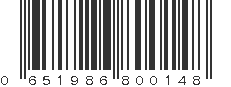 0 651986 800148